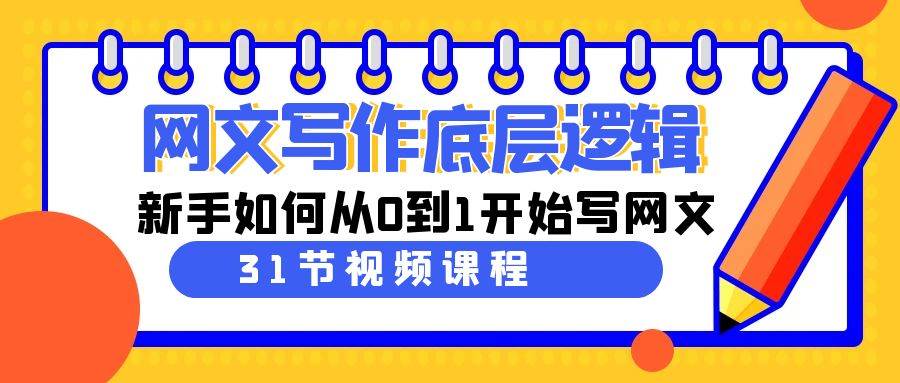 网文写作底层逻辑

新手如何从0到1开始写网文

31节视频课程